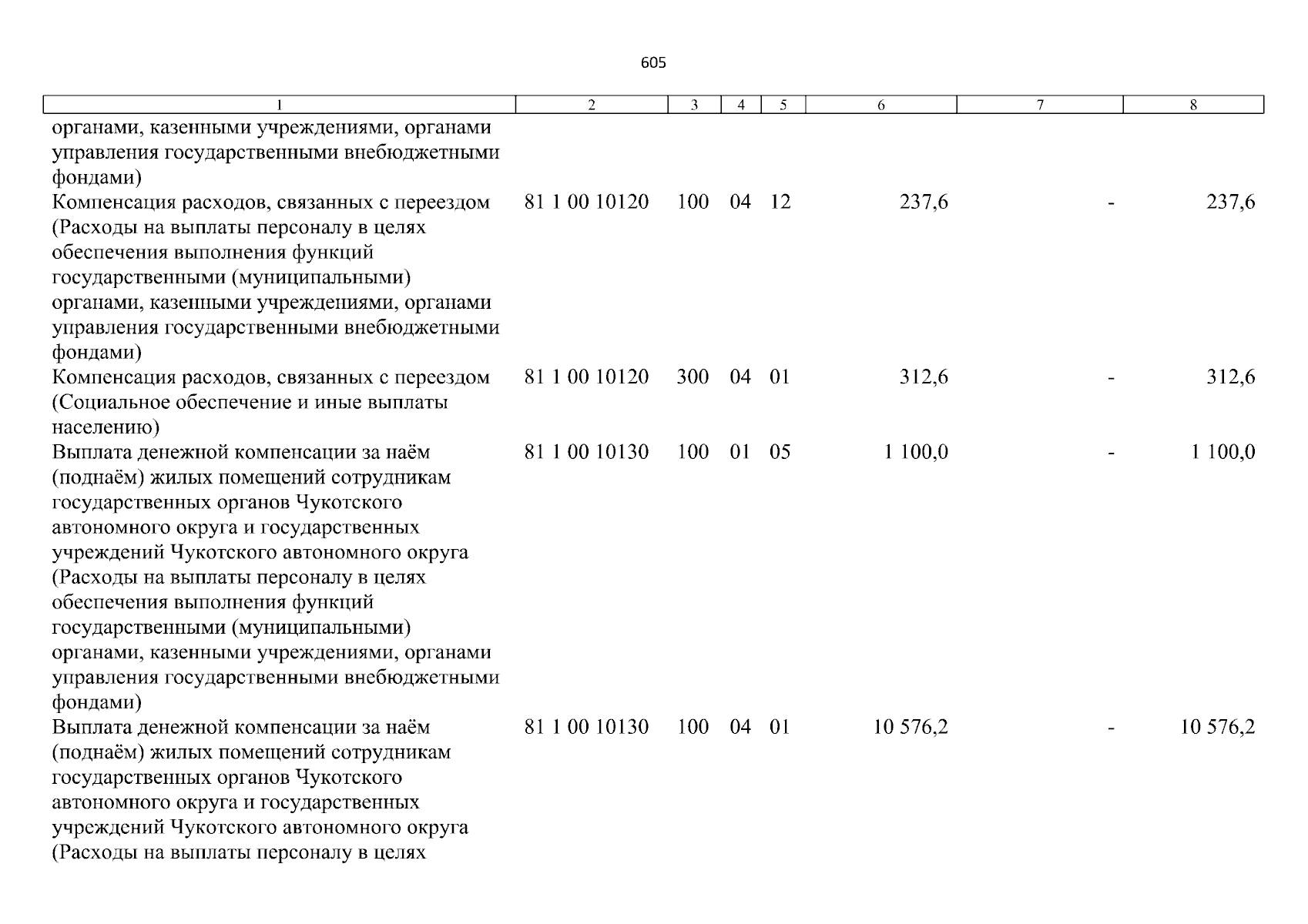 605

| 1 | 2 | 3 | 4 | 5 | 6 | 7 | 8 |
|---|---|---|---|---|---|---|---|
| органами, казенными учреждениями, органами управления государственными внебюджетными фондами) | | | | | | | |
| Компенсация расходов, связанных с переездом (Расходы на выплаты персоналу в целях обеспечения выполнения функций государственными (муниципальными) органами, казенными учреждениями, органами управления государственными внебюджетными фондами) | 81 1 00 10120 | 100 | 04 | 12 | 237,6 | - | 237,6 |
| Компенсация расходов, связанных с переездом (Социальное обеспечение и иные выплаты населению) | 81 1 00 10120 | 300 | 04 | 01 | 312,6 | - | 312,6 |
| Выплата денежной компенсации за наём (поднаём) жилых помещений сотрудникам государственных органов Чукотского автономного округа и государственных учреждений Чукотского автономного округа (Расходы на выплаты персоналу в целях обеспечения выполнения функций государственными (муниципальными) органами, казенными учреждениями, органами управления государственными внебюджетными фондами) | 81 1 00 10130 | 100 | 01 | 05 | 1 100,0 | - | 1 100,0 |
| Выплата денежной компенсации за наём (поднаём) жилых помещений сотрудникам государственных органов Чукотского автономного округа и государственных учреждений Чукотского автономного округа (Расходы на выплаты персоналу в целях | 81 1 00 10130 | 100 | 04 | 01 | 10 576,2 | - | 10 576,2 |